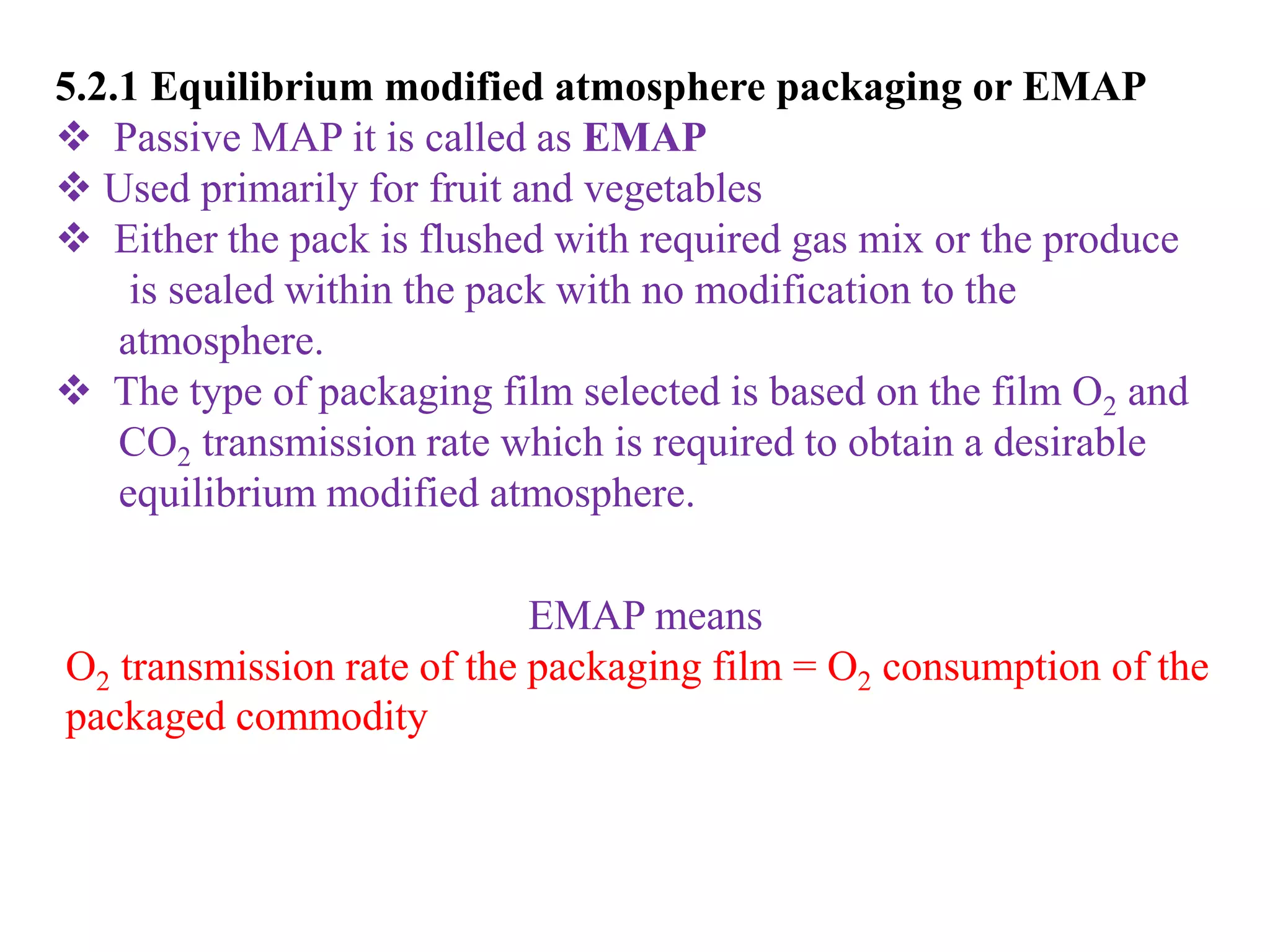 5.2.1 Equilibrium modified atmosphere packaging or EMAP

❖ Passive MAP it is called as EMAP

❖ Used primarily for fruit and vegetables

❖ Either the pack is flushed with required gas mix or the produce is sealed within the pack with no modification to the atmosphere.

❖ The type of packaging film selected is based on the film $O_2$ and $CO_2$ transmission rate which is required to obtain a desirable equilibrium modified atmosphere.

EMAP means

$O_2$ transmission rate of the packaging film = $O_2$ consumption of the packaged commodity